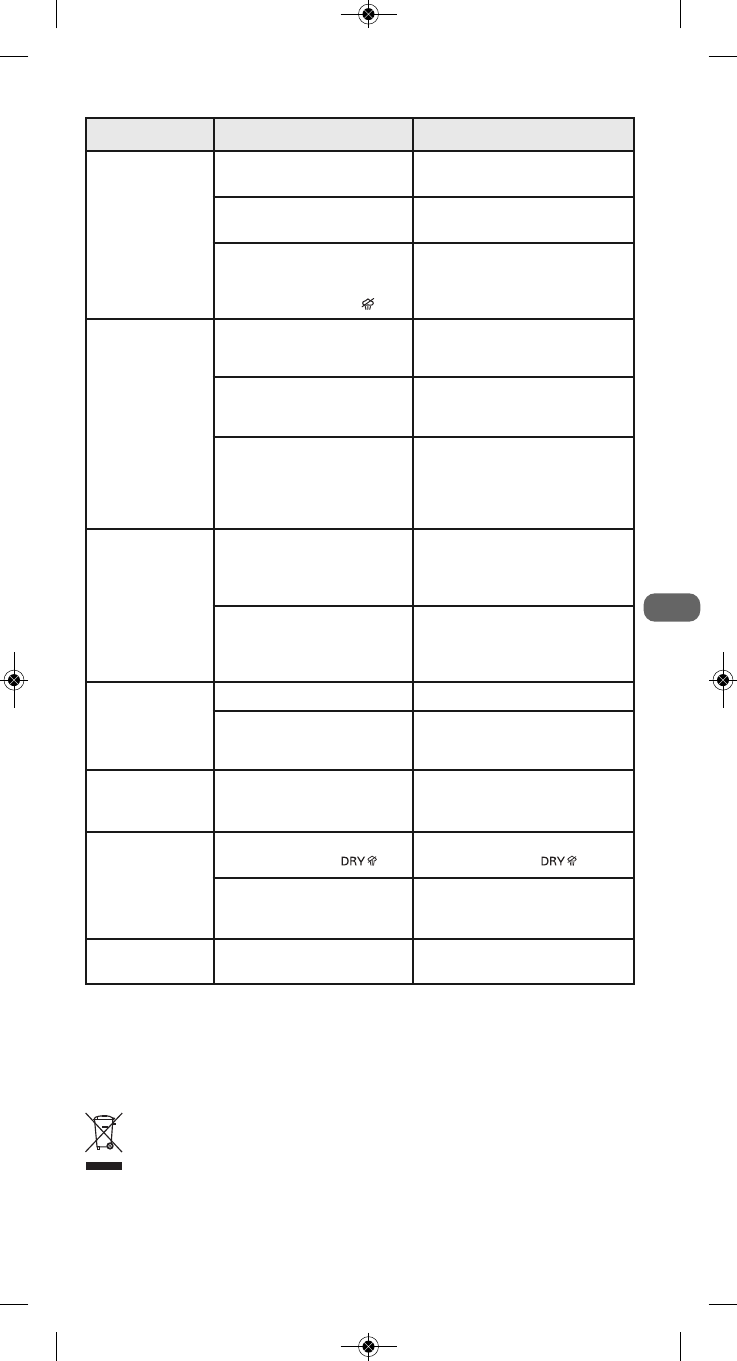 DRY

DRY